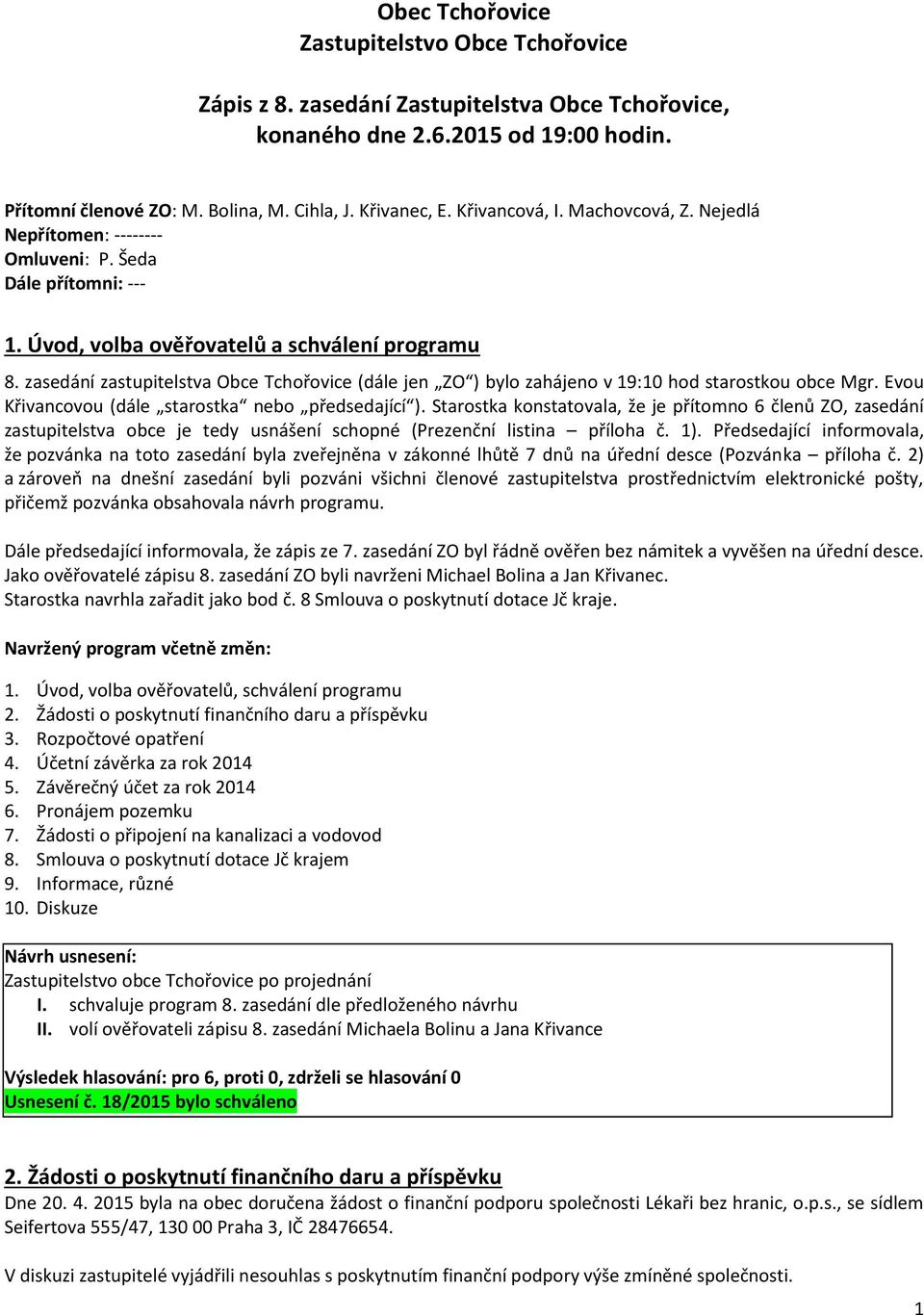 Obec Tchořovice
Zastupitelstvo Obce Tchořovice

Zápis z 8. zasedání Zastupitelstva Obce Tchořovice, konaného dne 2.6.2015 od 19:00 hodin.

Přítomní členové ZO: M. Bolina, M. Cihla, J. Křivanec, E. Křivancová, I. Machovcová, Z. Nejedlá
Nepřítomen: --------
Omluveni: P. Šeda
Dále přítomni: ---

1. Úvod, volba ověřovatelů a schválení programu

8. zasedání zastupitelstva Obce Tchořovice (dále jen „ZO“) bylo zahájeno v 19:10 hod starostkou obce Mgr. Evou Křivancovou (dále „starostka“ nebo „předsedající“). Starostka konstatovala, že je přítomno 6 členů ZO, zasedání zastupitelstva obce je tedy usnášení schopné (Prezenční listina – příloha č. 1). Předsedající informovala, že pozvánka na toto zasedání byla zveřejněna v zákonné lhůtě 7 dnů na úřední desce (Pozvánka – příloha č. 2) a zároveň na dnešní zasedání byli pozváni všichni členové zastupitelstva prostřednictvím elektronické pošty, přičemž pozvánka obsahovala návrh programu.

Dále předsedající informovala, že zápis ze 7. zasedání ZO byl řádně ověřen bez námitek a vyvěšen na úřední desce. Jako ověřovatelé zápisu 8. zasedání ZO byli navrženi Michael Bolina a Jan Křivanec. Starostka navrhla zařadit jako bod č. 8 Smlouva o poskytnutí dotace Jč kraje.

Navržený program včetně změn:

1. Úvod, volba ověřovatelů, schválení programu
2. Žádosti o poskytnutí finančního daru a příspěvku
3. Rozpočtové opatření
4. Účetní závěrka za rok 2014
5. Závěrečný účet za rok 2014
6. Pronájem pozemku
7. Žádosti o připojení na kanalizaci a vodovod
8. Smlouva o poskytnutí dotace Jč krajem
9. Informace, různé
10. Diskuze

Návrh usnesení:
Zastupitelstvo obce Tchořovice po projednání
I. schvaluje program 8. zasedání dle předloženého návrhu
II. volí ověřovateli zápisu 8. zasedání Michaela Bolinu a Jana Křivance

Výsledek hlasování: pro 6, proti 0, zdrželi se hlasování 0
Usnesení č. 18/2015 bylo schváleno

2. Žádosti o poskytnutí finančního daru a příspěvku
Dne 20. 4. 2015 byla na obec doručena žádost o finanční podporu společnosti Lékaři bez hranic, o.p.s., se sídlem Seifertova 555/47, 130 00 Praha 3, IČ 28476654.

V diskuzi zastupitelé vyjádřili nesouhlas s poskytnutím finanční podpory výše zmíněné společnosti.

1